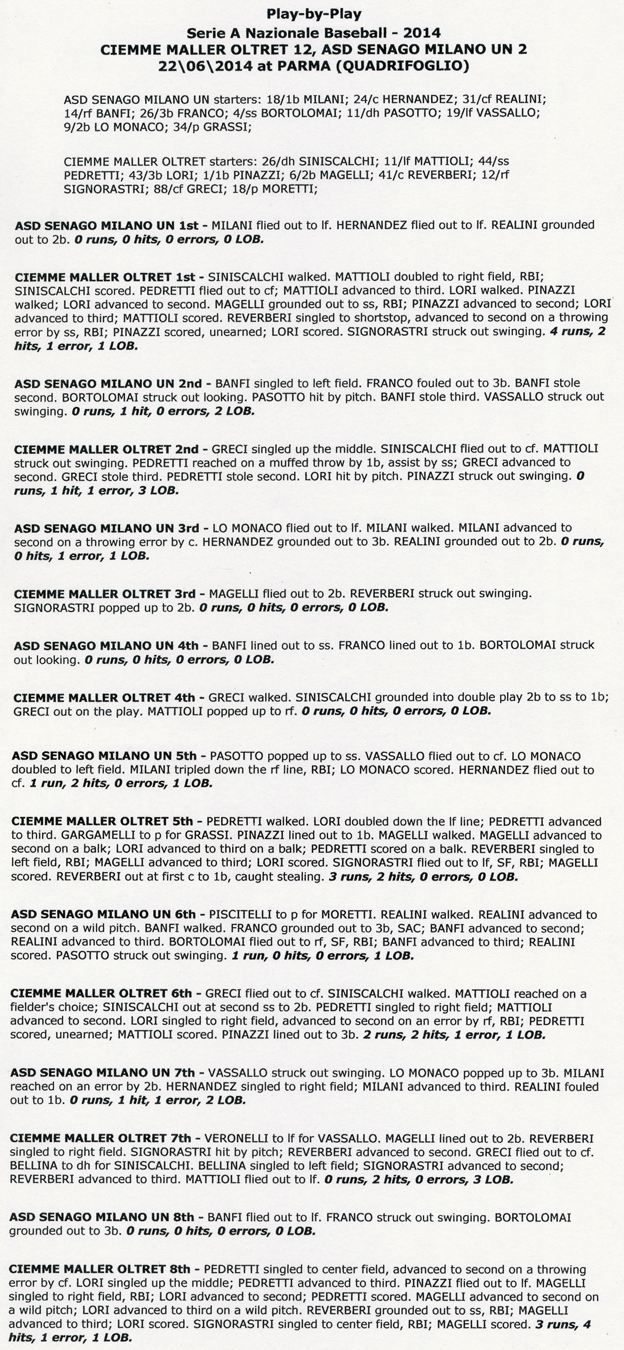 Play-by-Play
Serie A Nazionale Baseball - 2014
CIEMME MALLER OLTRET 12, ASD SENAGO MILANO UN 2
22\06\2014 at PARMA (QUADRIFOGLIO)

ASD SENAGO MILANO UN starters: 18/1b MILANI; 24/c HERNANDEZ; 31/cf REALINI; 14/rf BANFI; 26/3b FRANCO; 4/ss BORTOLOMAI; 11/dh PASOTTO; 19/lf VASSALLO; 9/2b LO MONACO; 34/p GRASSI;

CIEMME MALLER OLTRET starters: 26/dh SINISCALCHI; 11/lf MATTIOLI; 44/ss PEDRETTI; 43/3b LORI; 1/1b PINAZZI; 6/2b MAGELLI; 41/c REVERBERI; 12/rf SIGNORASTRI; 88/cf GRECI; 18/p MORETTI;

ASD SENAGO MILANO UN 1st - MILANI flied out to lf. HERNANDEZ flied out to lf. REALINI grounded out to 2b. 0 runs, 0 hits, 0 errors, 0 LOB.

CIEMME MALLER OLTRET 1st - SINISCALCHI walked. MATTIOLI doubled to right field, RBI; SINISCALCHI scored. PEDRETTI flied out to cf; MATTIOLI advanced to third. LORI walked. PINAZZI walked; LORI advanced to second. MAGELLI grounded out to ss, RBI; PINAZZI advanced to second; LORI advanced to third; MATTIOLI scored. REVERBERI singled to shortstop, advanced to second on a throwing error by ss, RBI; PINAZZI scored, unearned; LORI scored. SIGNORASTRI struck out swinging. 4 runs, 2 hits, 1 error, 1 LOB.

ASD SENAGO MILANO UN 2nd - BANFI singled to left field. FRANCO fouled out to 3b. BANFI stole second. BORTOLOMAI struck out looking. PASOTTO hit by pitch. BANFI stole third. VASSALLO struck out swinging. 0 runs, 1 hit, 0 errors, 2 LOB.

CIEMME MALLER OLTRET 2nd - GRECI singled up the middle. SINISCALCHI flied out to cf. MATTIOLI struck out swinging. PEDRETTI reached on a muffed throw by 1b, assist by ss; GRECI advanced to second. GRECI stole third. PEDRETTI stole second. LORI hit by pitch. PINAZZI struck out swinging. 0 runs, 1 hit, 1 error, 3 LOB.

ASD SENAGO MILANO UN 3rd - LO MONACO flied out to lf. MILANI walked. MILANI advanced to second on a throwing error by c. HERNANDEZ grounded out to 3b. REALINI grounded out to 2b. 0 runs, 0 hits, 1 error, 1 LOB.

CIEMME MALLER OLTRET 3rd - MAGELLI flied out to 2b. REVERBERI struck out swinging. SIGNORASTRI popped up to 2b. 0 runs, 0 hits, 0 errors, 0 LOB.

ASD SENAGO MILANO UN 4th - BANFI lined out to ss. FRANCO lined out to 1b. BORTOLOMAI struck out looking. 0 runs, 0 hits, 0 errors, 0 LOB.

CIEMME MALLER OLTRET 4th - GRECI walked. SINISCALCHI grounded into double play 2b to ss to 1b; GRECI out on the play. MATTIOLI popped up to rf. 0 runs, 0 hits, 0 errors, 0 LOB.

ASD SENAGO MILANO UN 5th - PASOTTO popped up to ss. VASSALLO flied out to cf. LO MONACO doubled to left field. MILANI tripled down the rf line, RBI; LO MONACO scored. HERNANDEZ flied out to cf. 1 run, 2 hits, 0 errors, 1 LOB.

CIEMME MALLER OLTRET 5th - PEDRETTI walked. LORI doubled down the lf line; PEDRETTI advanced to third. GARGAMELLI to p for GRASSI. PINAZZI lined out to 1b. MAGELLI walked. MAGELLI advanced to second on a balk; LORI advanced to third on a balk; PEDRETTI scored on a balk. REVERBERI singled to left field, RBI; MAGELLI advanced to third; LORI scored. SIGNORASTRI flied out to lf, SF, RBI; MAGELLI scored. REVERBERI out at first c to 1b, caught stealing. 3 runs, 2 hits, 0 errors, 0 LOB.

ASD SENAGO MILANO UN 6th - PISCITELLI to p for MORETTI. REALINI walked. REALINI advanced to second on a wild pitch. BANFI walked. FRANCO grounded out to 3b, SAC; BANFI advanced to second; REALINI advanced to third. BORTOLOMAI flied out to rf, SF, RBI; BANFI advanced to third; REALINI scored. PASOTTO struck out swinging. 1 run, 0 hits, 0 errors, 1 LOB.

CIEMME MALLER OLTRET 6th - GRECI flied out to cf. SINISCALCHI walked. MATTIOLI reached on a fielder's choice; SINISCALCHI out at second ss to 2b. PEDRETTI singled to right field; MATTIOLI advanced to second. LORI singled to right field, advanced to second on an error by rf, RBI; PEDRETTI scored, unearned; MATTIOLI scored. PINAZZI lined out to 3b. 2 runs, 2 hits, 1 error, 1 LOB.

ASD SENAGO MILANO UN 7th - VASSALLO struck out swinging. LO MONACO popped up to 3b. MILANI reached on an error by 2b. HERNANDEZ singled to right field; MILANI advanced to third. REALINI fouled out to 1b. 0 runs, 1 hit, 1 error, 2 LOB.

CIEMME MALLER OLTRET 7th - VERONELLI to lf for VASSALLO. MAGELLI lined out to 2b. REVERBERI singled to right field. SIGNORASTRI hit by pitch; REVERBERI advanced to second. GRECI flied out to cf. BELLINA to dh for SINISCALCHI. BELLINA singled to left field; SIGNORASTRI advanced to second; REVERBERI advanced to third. MATTIOLI flied out to lf. 0 runs, 2 hits, 0 errors, 3 LOB.

ASD SENAGO MILANO UN 8th - BANFI flied out to lf. FRANCO struck out swinging. BORTOLOMAI grounded out to 3b. 0 runs, 0 hits, 0 errors, 0 LOB.

CIEMME MALLER OLTRET 8th - PEDRETTI singled to center field, advanced to second on a throwing error by cf. LORI singled up the middle; PEDRETTI advanced to third. PINAZZI flied out to lf. MAGELLI singled to right field, RBI; LORI advanced to second; PEDRETTI scored. MAGELLI advanced to second on a wild pitch; LORI advanced to third on a wild pitch. REVERBERI grounded out to ss, RBI; MAGELLI advanced to third; LORI scored. SIGNORASTRI singled to center field, RBI; MAGELLI scored. 3 runs, 4 hits, 1 error, 1 LOB.